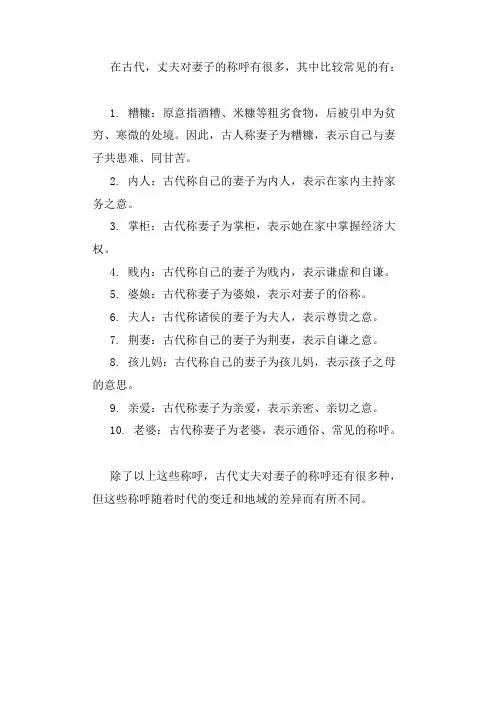 在古代，丈夫对妻子的称呼有很多，其中比较常见的有：

1. 糟糠：原意指酒糟、米糠等粗劣食物，后被引申为贫穷、寒微的处境。因此，古人称妻子为糟糠，表示自己与妻子共患难、同甘苦。

2. 内人：古代称自己的妻子为内人，表示在家内主持家务之意。

3. 掌柜：古代称妻子为掌柜，表示她在家中掌握经济大权。

4. 贱内：古代称自己的妻子为贱内，表示谦虚和自谦。

5. 婆娘：古代称妻子为婆娘，表示对妻子的俗称。

6. 夫人：古代称诸侯的妻子为夫人，表示尊贵之意。

7. 荆妻：古代称自己的妻子为荆妻，表示自谦之意。

8. 孩儿妈：古代称自己的妻子为孩儿妈，表示孩子之母的意思。

9. 亲爱：古代称妻子为亲爱，表示亲密、亲切之意。

10. 老婆：古代称妻子为老婆，表示通俗、常见的称呼。

除了以上这些称呼，古代丈夫对妻子的称呼还有很多种，但这些称呼随着时代的变迁和地域的差异而有所不同。